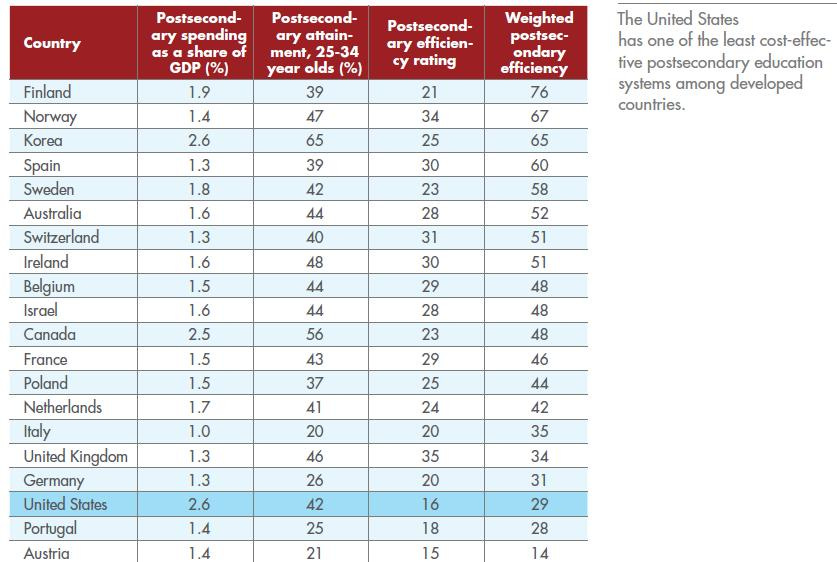 | Country | Postsecondary spending as a share of GDP (%) | Postsecondary attainment, 25-34 year olds (%) | Postsecondary efficiency rating | Weighted postsecondary efficiency |
|---|---|---|---|---|
| Finland | 1.9 | 39 | 21 | 76 |
| Norway | 1.4 | 47 | 34 | 67 |
| Korea | 2.6 | 65 | 25 | 65 |
| Spain | 1.3 | 39 | 30 | 60 |
| Sweden | 1.8 | 42 | 23 | 58 |
| Australia | 1.6 | 44 | 28 | 52 |
| Switzerland | 1.3 | 40 | 31 | 51 |
| Ireland | 1.6 | 48 | 30 | 51 |
| Belgium | 1.5 | 44 | 29 | 48 |
| Israel | 1.6 | 44 | 28 | 48 |
| Canada | 2.5 | 56 | 23 | 48 |
| France | 1.5 | 43 | 29 | 46 |
| Poland | 1.5 | 37 | 25 | 44 |
| Netherlands | 1.7 | 41 | 24 | 42 |
| Italy | 1.0 | 20 | 20 | 35 |
| United Kingdom | 1.3 | 46 | 35 | 34 |
| Germany | 1.3 | 26 | 20 | 31 |
| United States | 2.6 | 42 | 16 | 29 |
| Portugal | 1.4 | 25 | 18 | 28 |
| Austria | 1.4 | 21 | 15 | 14 |

The United States has one of the least cost-effective postsecondary education systems among developed countries.